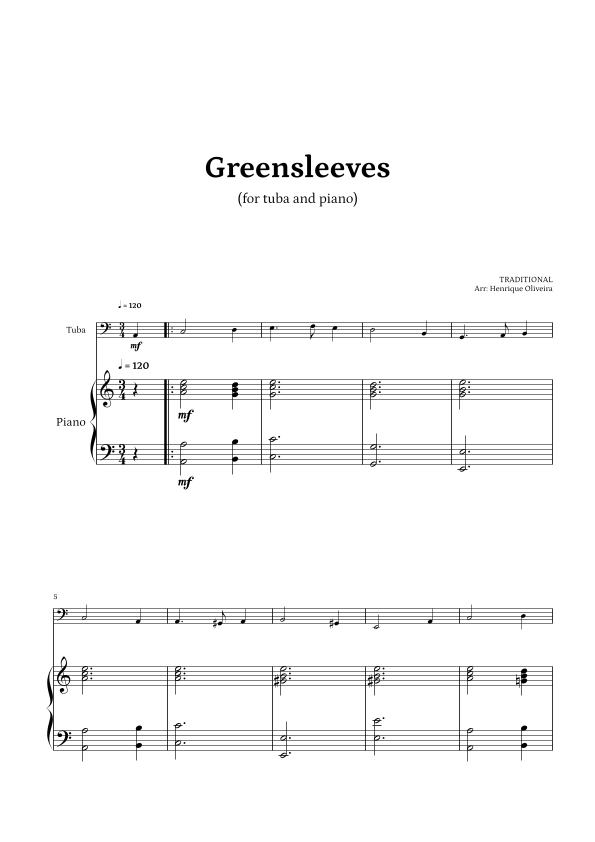 Greensleeves

(for tuba and piano)

TRADITIONAL
Arr: Henrique Oliveira

♩ = 120

Tuba

mf

♩ = 120

Piano

mf

mf

5